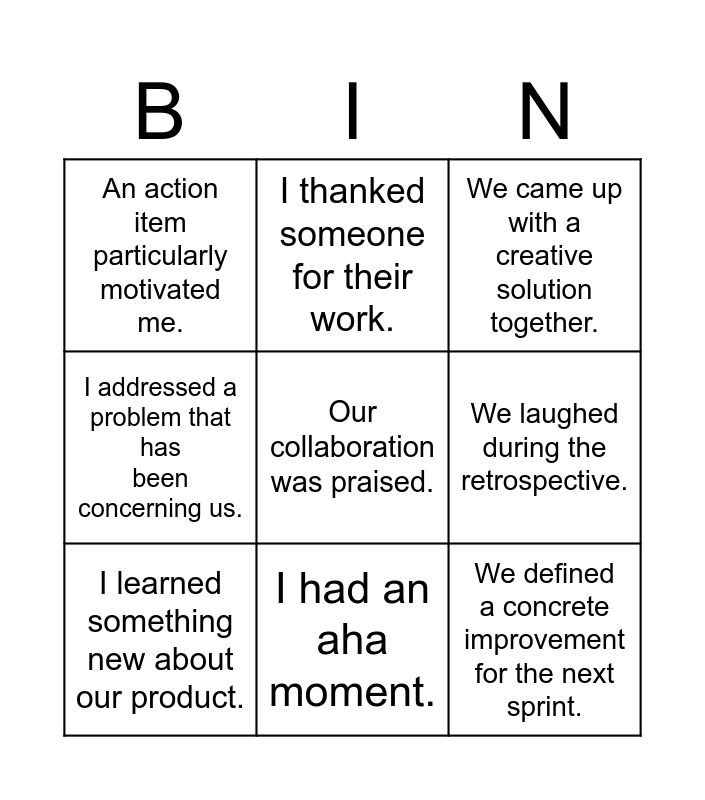 | B | I | N |
|---|---|---|
| An action item particularly motivated me. | I thanked someone for their work. | We came up with a creative solution together. |
| I addressed a problem that has been concerning us. | Our collaboration was praised. | We laughed during the retrospective. |
| I learned something new about our product. | I had an aha moment. | We defined a concrete improvement for the next sprint. |